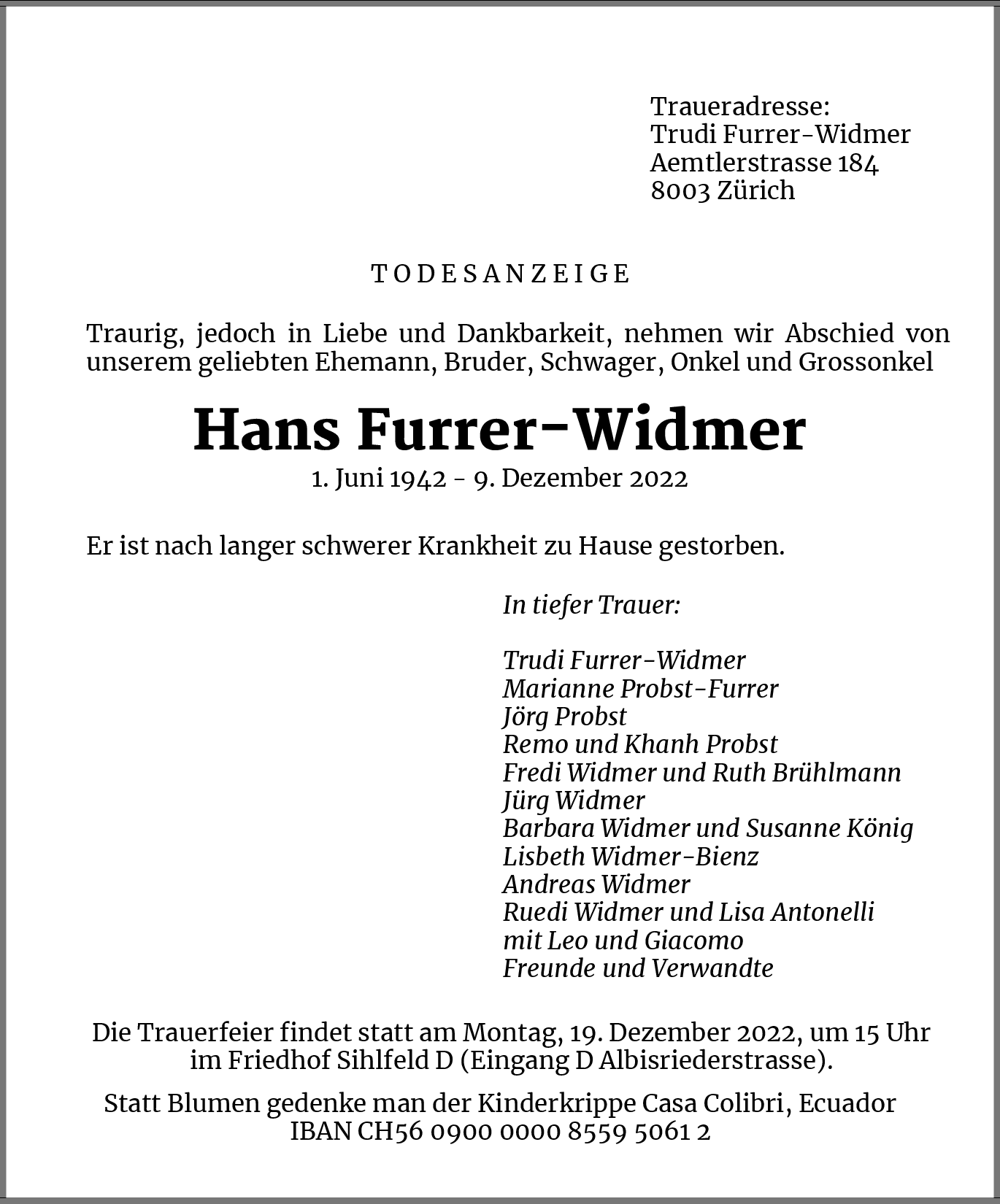 Traueradresse:
Trudi Furrer-Widmer
Aemtlerstrasse 184
8003 Zürich

TODESANZEIGE

Traurig, jedoch in Liebe und Dankbarkeit, nehmen wir Abschied von unserem geliebten Ehemann, Bruder, Schwager, Onkel und Grossonkel

Hans Furrer-Widmer
1. Juni 1942 - 9. Dezember 2022

Er ist nach langer schwerer Krankheit zu Hause gestorben.

In tiefer Trauer:

Trudi Furrer-Widmer
Marianne Probst-Furrer
Jörg Probst
Remo und Khanh Probst
Fredi Widmer und Ruth Brühlmann
Jürg Widmer
Barbara Widmer und Susanne König
Lisbeth Widmer-Bienz
Andreas Widmer
Ruedi Widmer und Lisa Antonelli
mit Leo und Giacomo
Freunde und Verwandte

Die Trauerfeier findet statt am Montag, 19. Dezember 2022, um 15 Uhr im Friedhof Sihlfeld D (Eingang D Albisriederstrasse).

Statt Blumen gedenke man der Kinderkrippe Casa Colibri, Ecuador
IBAN CH56 0900 0000 8559 5061 2